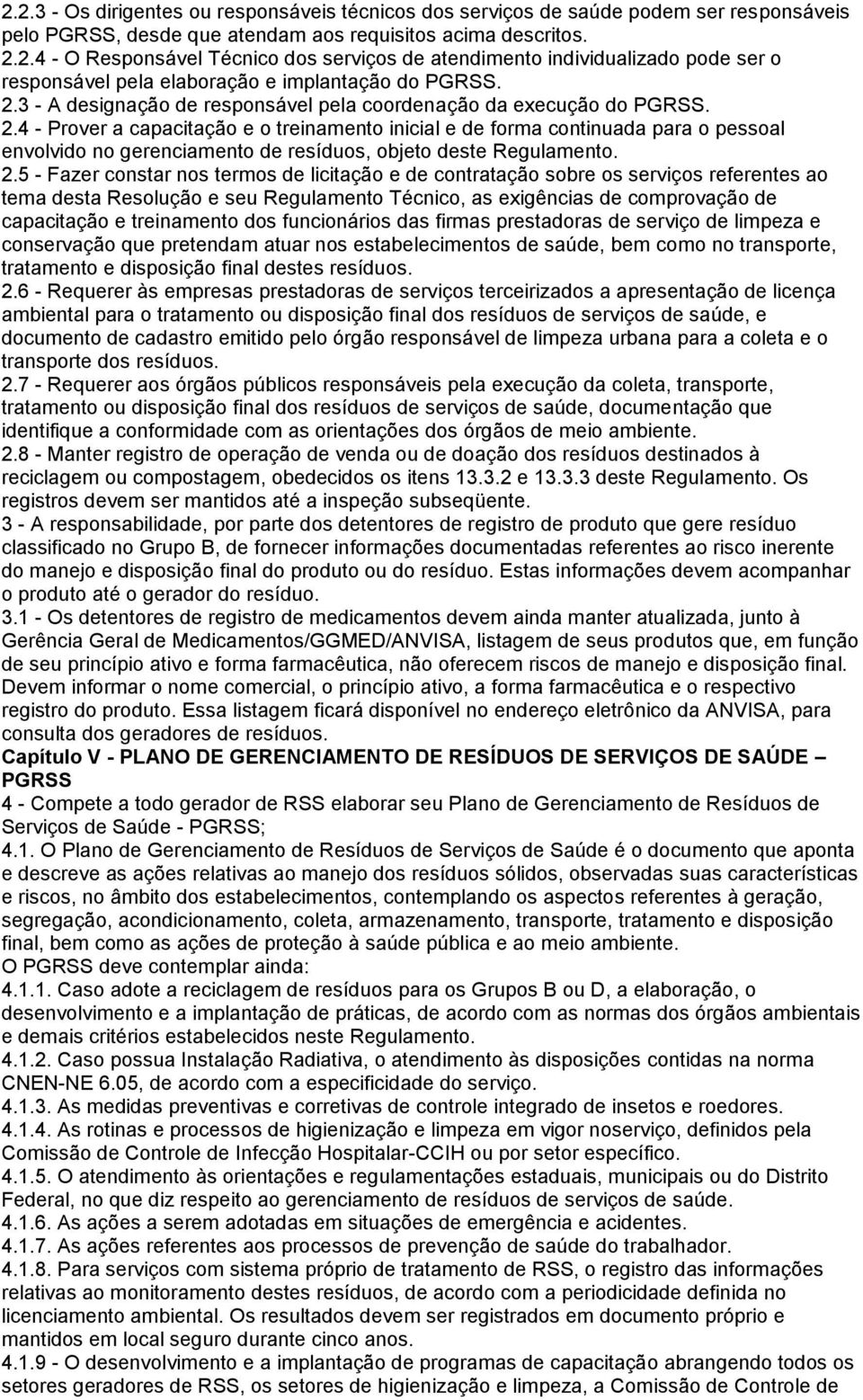 2.2.3 - Os dirigentes ou responsáveis técnicos dos serviços de saúde podem ser responsáveis pelo PGRSS, desde que atendam aos requisitos acima descritos.
2.2.4 - O Responsável Técnico dos serviços de atendimento individualizado pode ser o responsável pela elaboração e implantação do PGRSS.
2.3 - A designação de responsável pela coordenação da execução do PGRSS.
2.4 - Prover a capacitação e o treinamento inicial e de forma continuada para o pessoal envolvido no gerenciamento de resíduos, objeto deste Regulamento.
2.5 - Fazer constar nos termos de licitação e de contratação sobre os serviços referentes ao tema desta Resolução e seu Regulamento Técnico, as exigências de comprovação de capacitação e treinamento dos funcionários das firmas prestadoras de serviço de limpeza e conservação que pretendam atuar nos estabelecimentos de saúde, bem como no transporte, tratamento e disposição final destes resíduos.
2.6 - Requerer às empresas prestadoras de serviços terceirizados a apresentação de licença ambiental para o tratamento ou disposição final dos resíduos de serviços de saúde, e documento de cadastro emitido pelo órgão responsável de limpeza urbana para a coleta e o transporte dos resíduos.
2.7 - Requerer aos órgãos públicos responsáveis pela execução da coleta, transporte, tratamento ou disposição final dos resíduos de serviços de saúde, documentação que identifique a conformidade com as orientações dos órgãos de meio ambiente.
2.8 - Manter registro de operação de venda ou de doação dos resíduos destinados à reciclagem ou compostagem, obedecidos os itens 13.3.2 e 13.3.3 deste Regulamento. Os registros devem ser mantidos até a inspeção subseqüente.
3 - A responsabilidade, por parte dos detentores de registro de produto que gere resíduo classificado no Grupo B, de fornecer informações documentadas referentes ao risco inerente do manejo e disposição final do produto ou do resíduo. Estas informações devem acompanhar o produto até o gerador do resíduo.
3.1 - Os detentores de registro de medicamentos devem ainda manter atualizada, junto à Gerência Geral de Medicamentos/GGMED/ANVISA, listagem de seus produtos que, em função de seu princípio ativo e forma farmacêutica, não oferecem riscos de manejo e disposição final. Devem informar o nome comercial, o princípio ativo, a forma farmacêutica e o respectivo registro do produto. Essa listagem ficará disponível no endereço eletrônico da ANVISA, para consulta dos geradores de resíduos.
Capítulo V - PLANO DE GERENCIAMENTO DE RESÍDUOS DE SERVIÇOS DE SAÚDE – PGRSS
4 - Compete a todo gerador de RSS elaborar seu Plano de Gerenciamento de Resíduos de Serviços de Saúde - PGRSS;
4.1. O Plano de Gerenciamento de Resíduos de Serviços de Saúde é o documento que aponta e descreve as ações relativas ao manejo dos resíduos sólidos, observadas suas características e riscos, no âmbito dos estabelecimentos, contemplando os aspectos referentes à geração, segregação, acondicionamento, coleta, armazenamento, transporte, tratamento e disposição final, bem como as ações de proteção à saúde pública e ao meio ambiente.
O PGRSS deve contemplar ainda:
4.1.1. Caso adote a reciclagem de resíduos para os Grupos B ou D, a elaboração, o desenvolvimento e a implantação de práticas, de acordo com as normas dos órgãos ambientais e demais critérios estabelecidos neste Regulamento.
4.1.2. Caso possua Instalação Radiativa, o atendimento às disposições contidas na norma CNEN-NE 6.05, de acordo com a especificidade do serviço.
4.1.3. As medidas preventivas e corretivas de controle integrado de insetos e roedores.
4.1.4. As rotinas e processos de higienização e limpeza em vigor noserviço, definidos pela Comissão de Controle de Infecção Hospitalar-CCIH ou por setor específico.
4.1.5. O atendimento às orientações e regulamentações estaduais, municipais ou do Distrito Federal, no que diz respeito ao gerenciamento de resíduos de serviços de saúde.
4.1.6. As ações a serem adotadas em situações de emergência e acidentes.
4.1.7. As ações referentes aos processos de prevenção de saúde do trabalhador.
4.1.8. Para serviços com sistema próprio de tratamento de RSS, o registro das informações relativas ao monitoramento destes resíduos, de acordo com a periodicidade definida no licenciamento ambiental. Os resultados devem ser registrados em documento próprio e mantidos em local seguro durante cinco anos.
4.1.9 - O desenvolvimento e a implantação de programas de capacitação abrangendo todos os setores geradores de RSS, os setores de higienização e limpeza, a Comissão de Controle de